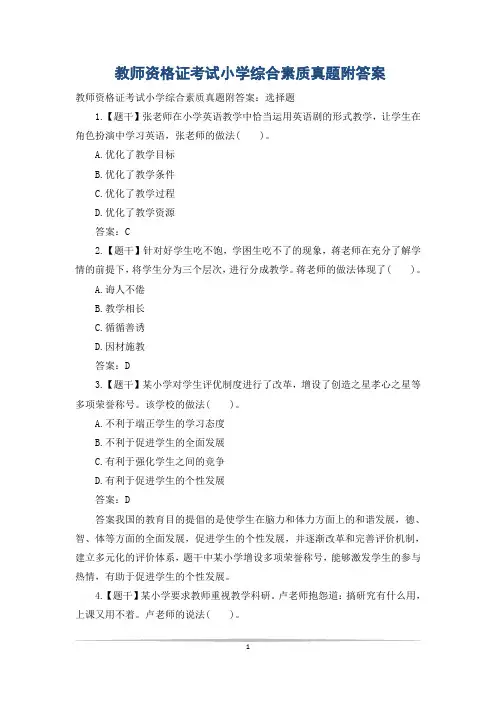 教师资格证考试小学综合素质真题附答案

教师资格证考试小学综合素质真题附答案：选择题

1.【题干】张老师在小学英语教学中恰当运用英语剧的形式教学，让学生在角色扮演中学习英语，张老师的做法(　　)。

A.优化了教学目标

B.优化了教学条件

C.优化了教学过程

D.优化了教学资源

答案：C

2.【题干】针对好学生吃不饱，学困生吃不了的现象，蒋老师在充分了解学情的前提下，将学生分为三个层次，进行分成教学。蒋老师的做法体现了(　　)。

A.诲人不倦

B.教学相长

C.循循善诱

D.因材施教

答案：D

3.【题干】某小学对学生评优制度进行了改革，增设了创造之星孝心之星等多项荣誉称号。该学校的做法(　　)。

A.不利于端正学生的学习态度

B.不利于促进学生的全面发展

C.有利于强化学生之间的竞争

D.有利于促进学生的个性发展

答案：D

答案我国的教育目的提倡的是使学生在脑力和体力方面上的和谐发展，德、智、体等方面的全面发展，促进学生的个性发展，并逐渐改革和完善评价机制，建立多元化的评价体系，题干中某小学增设多项荣誉称号，能够激发学生的参与热情，有助于促进学生的个性发展。

4.【题干】某小学要求教师重视教学科研，卢老师抱怨道：搞研究有什么用，上课又用不着。卢老师的说法(　　)。

1